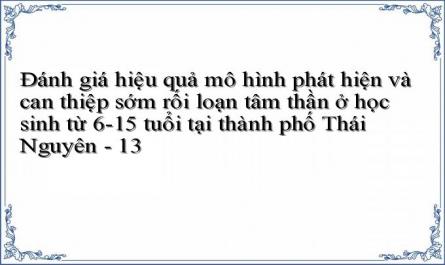 Đánh giá hiệu quả mô hình phát hiện và can thiệp sớm rối loạn tâm thần ở học sinh từ 6-15 tuổi tại thành phố Thái Nguyên - 13